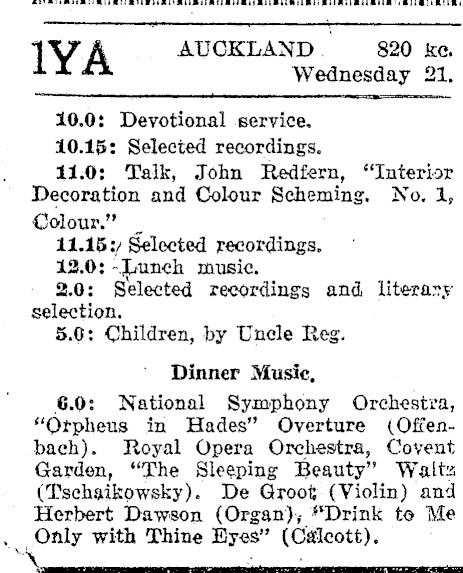 1YA AUCKLAND 820 kc. Wednesday 21.

10.0: Devotional service.

10.15: Selected recordings.

11.0: Talk, John Redfern, "Interior Decoration and Colour Scheming. No. 1, Colour."

11.15: Selected recordings.

12.0: Lunch music.

2.0: Selected recordings and literary selection.

5.0: Children, by Uncle Reg.

Dinner Music.

6.0: National Symphony Orchestra, "Orpheus in Hades" Overture (Offenbach). Royal Opera Orchestra, Covent Garden, "The Sleeping Beauty" Waltz (Tschaikowsky). De Groot (Violin) and Herbert Dawson (Organ), "Drink to Me Only with Thine Eyes" (Calcott).